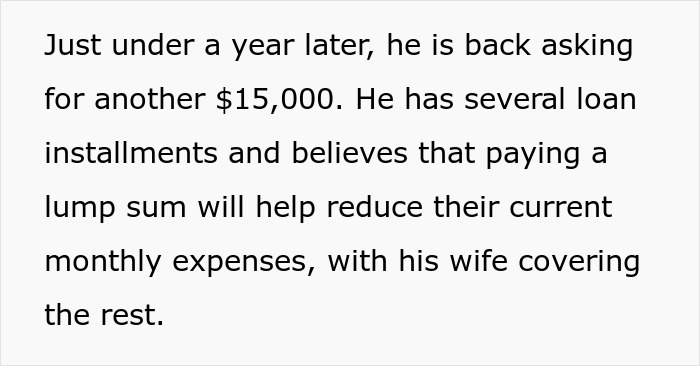 Just under a year later, he is back asking for another \$15,000. He has several loan installments and believes that paying a lump sum will help reduce their current monthly expenses, with his wife covering the rest.